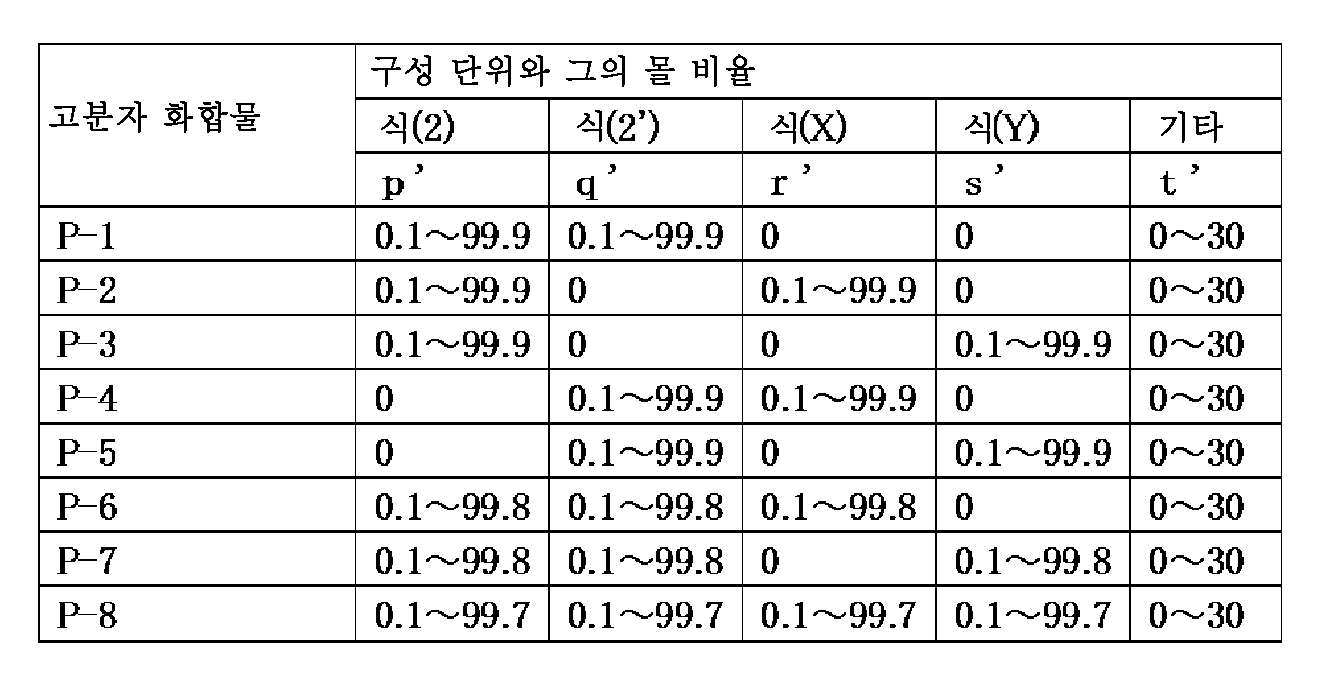 | 고분자 화합물 | 구성 단위와 그의 몰 비율 | | | | |
|---|---|---|---|---|---|
| | 식(2) | 식(2') | 식(X) | 식(Y) | 기타 |
| | p' | q' | r' | s' | t' |
| P-1 | 0.1～99.9 | 0.1～99.9 | 0 | 0 | 0～30 |
| P-2 | 0.1～99.9 | 0 | 0.1～99.9 | 0 | 0～30 |
| P-3 | 0.1～99.9 | 0 | 0 | 0.1～99.9 | 0～30 |
| P-4 | 0 | 0.1～99.9 | 0.1～99.9 | 0 | 0～30 |
| P-5 | 0 | 0.1～99.9 | 0 | 0.1～99.9 | 0～30 |
| P-6 | 0.1～99.8 | 0.1～99.8 | 0.1～99.8 | 0 | 0～30 |
| P-7 | 0.1～99.8 | 0.1～99.8 | 0 | 0.1～99.8 | 0～30 |
| P-8 | 0.1～99.7 | 0.1～99.7 | 0.1～99.7 | 0.1～99.7 | 0～30 |